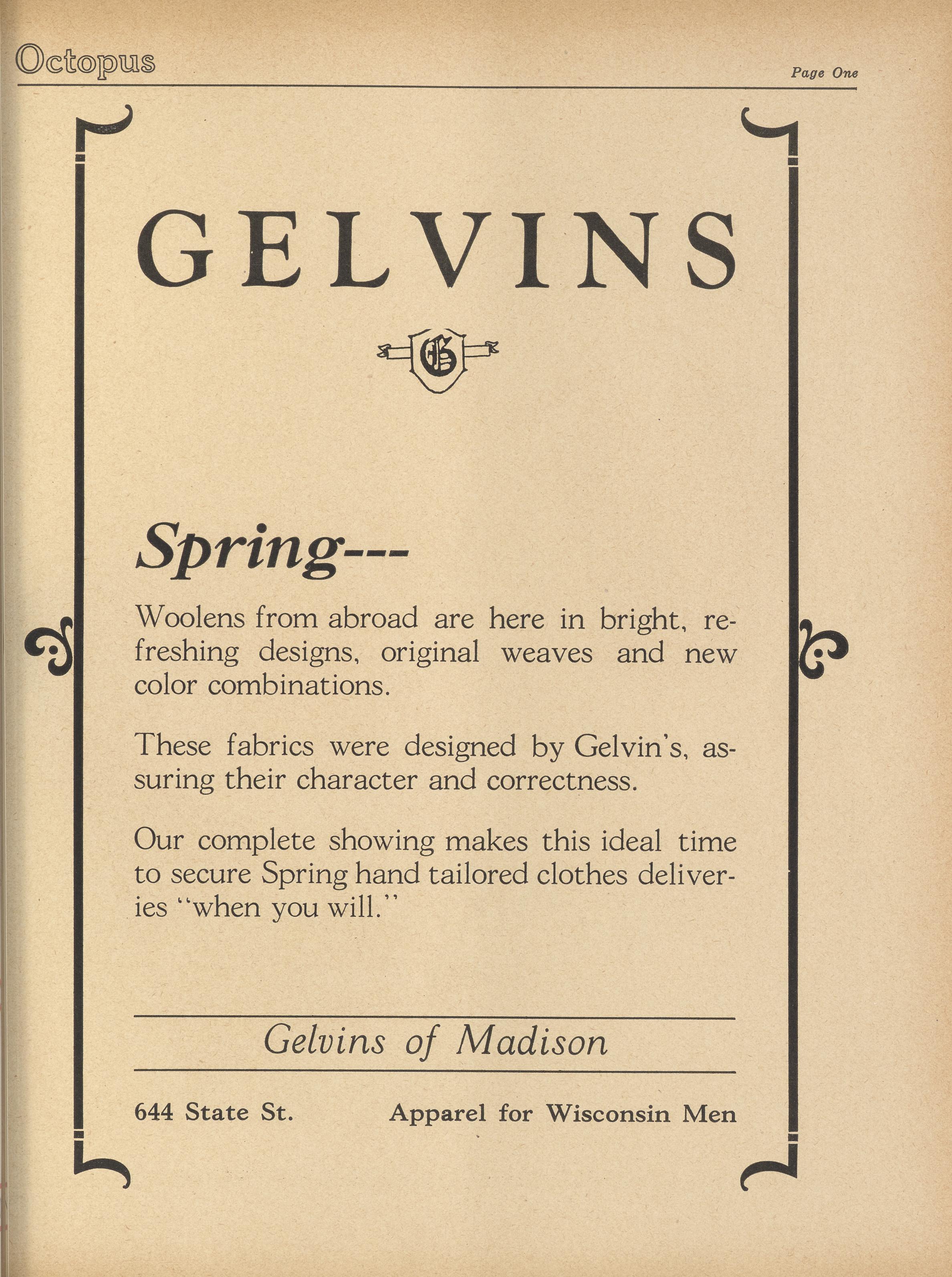 Octopus

Page One

GELVINS

G

Spring---

Woolens from abroad are here in bright, refreshing designs, original weaves and new color combinations.

These fabrics were designed by Gelvin's, assuring their character and correctness.

Our complete showing makes this ideal time to secure Spring hand tailored clothes deliveries "when you will."

Gelvins of Madison

644 State St.

Apparel for Wisconsin Men